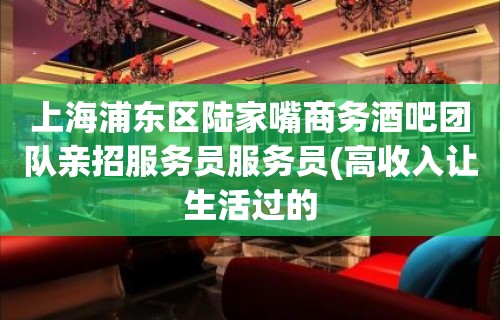 上海浦东区陆家嘴商务酒吧团队亲招服务员服务员(高收入让生活过的